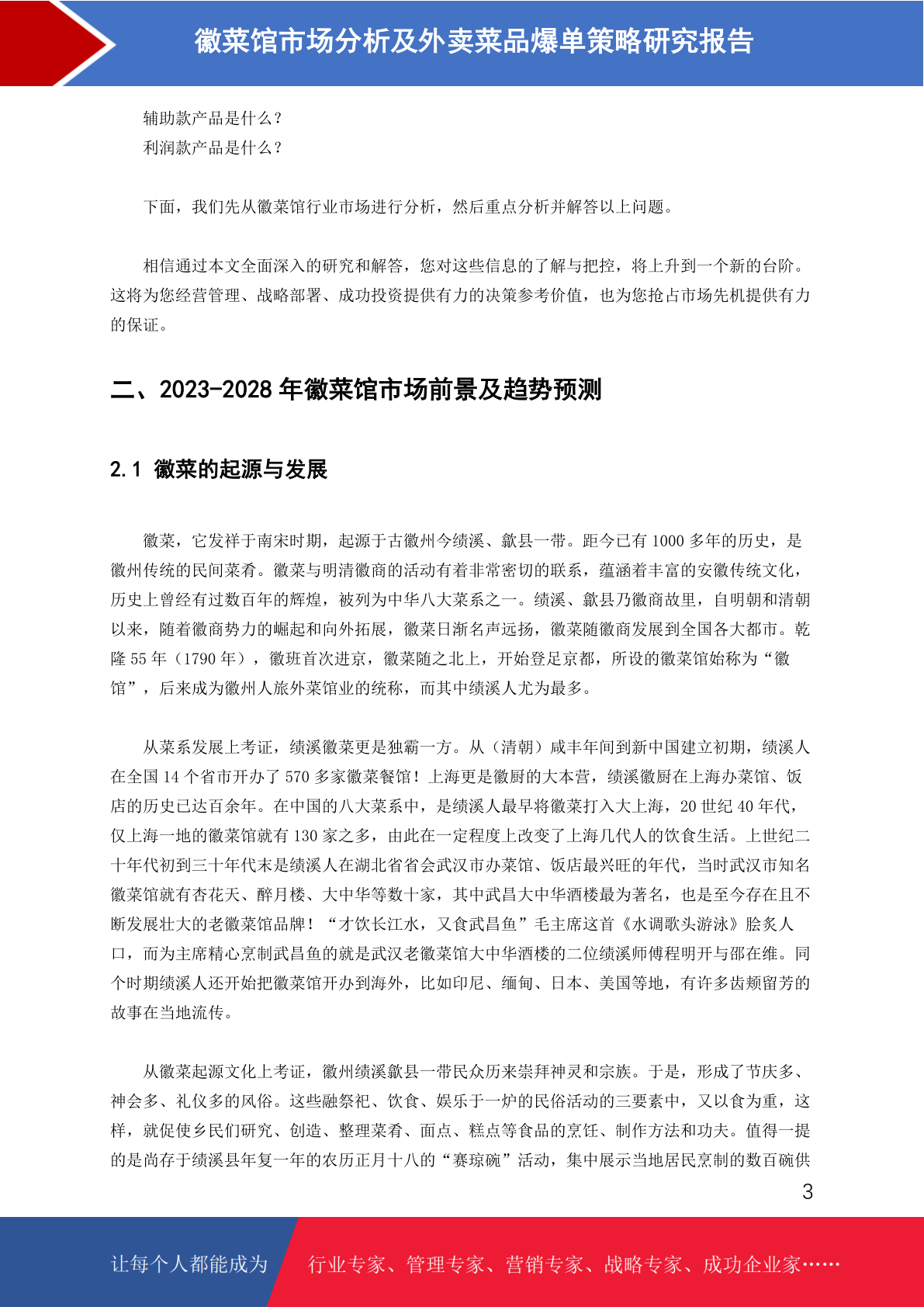 徽菜馆市场分析及外卖菜品爆单策略研究报告

辅助款产品是什么？
利润款产品是什么？

下面，我们先从徽菜馆行业市场进行分析，然后重点分析并解答以上问题。

相信通过本文全面深入的研究和解答，您对这些信息的了解与把控，将上升到一个新的台阶。这将为您经营管理、战略部署、成功投资提供有力的决策参考价值，也为您抢占市场先机提供有力的保证。

二、2023-2028 年徽菜馆市场前景及趋势预测

2.1 徽菜的起源与发展

徽菜，它发祥于南宋时期，起源于古徽州今绩溪、歙县一带。距今已有 1000 多年的历史，是徽州传统的民间菜肴。徽菜与明清徽商的活动有着非常密切的联系，蕴涵着丰富的安徽传统文化，历史上曾经有过数百年的辉煌，被列为中华八大菜系之一。绩溪、歙县乃徽商故里，自明朝和清朝以来，随着徽商势力的崛起和向外拓展，徽菜日渐名声远扬，徽菜随徽商发展到全国各大都市。乾隆 55 年（1790 年），徽班首次进京，徽菜随之北上，开始登足京都，所设的徽菜馆始称为“徽馆”，后来成为徽州人旅外菜馆业的统称，而其中绩溪人尤为最多。

从菜系发展上考证，绩溪徽菜更是独霸一方。从（清朝）咸丰年间到新中国建立初期，绩溪人在全国 14 个省市开办了 570 多家徽菜餐馆！上海更是徽厨的大本营，绩溪徽厨在上海办菜馆、饭店的历史已达百余年。在中国的八大菜系中，是绩溪人最早将徽菜打入大上海，20 世纪 40 年代，仅上海一地的徽菜馆就有 130 家之多，由此在一定程度上改变了上海几代人的饮食生活。上世纪二十年代初到三十年代末是绩溪人在湖北省省会武汉市办菜馆、饭店最兴旺的年代，当时武汉市知名徽菜馆就有杏花天、醉月楼、大中华等数十家，其中武昌大中华酒楼最为著名，也是至今存在且不断发展壮大的老徽菜馆品牌！“才饮长江水，又食武昌鱼”毛主席这首《水调歌头游泳》脍炙人口，而为主席精心烹制武昌鱼的就是武汉老徽菜馆大中华酒楼的二位绩溪师傅程明开与邵在维。同个时期绩溪人还开始把徽菜馆开办到海外，比如印尼、缅甸、日本、美国等地，有许多齿颊留芳的故事在当地流传。

从徽菜起源文化上考证，徽州绩溪歙县一带民众历来崇拜神灵和宗族。于是，形成了节庆多、神会多、礼仪多的风俗。这些融祭祀、饮食、娱乐于一炉的民俗活动的三要素中，又以食为重，这样，就促使乡民们研究、创造、整理菜肴、面点、糕点等食品的烹饪、制作方法和功夫。值得一提的是尚存于绩溪县年复一年的农历正月十八的“赛琼碗”活动，集中展示当地居民烹制的数百碗供

3

让每个人都能成为 行业专家、管理专家、营销专家、战略专家、成功企业家……